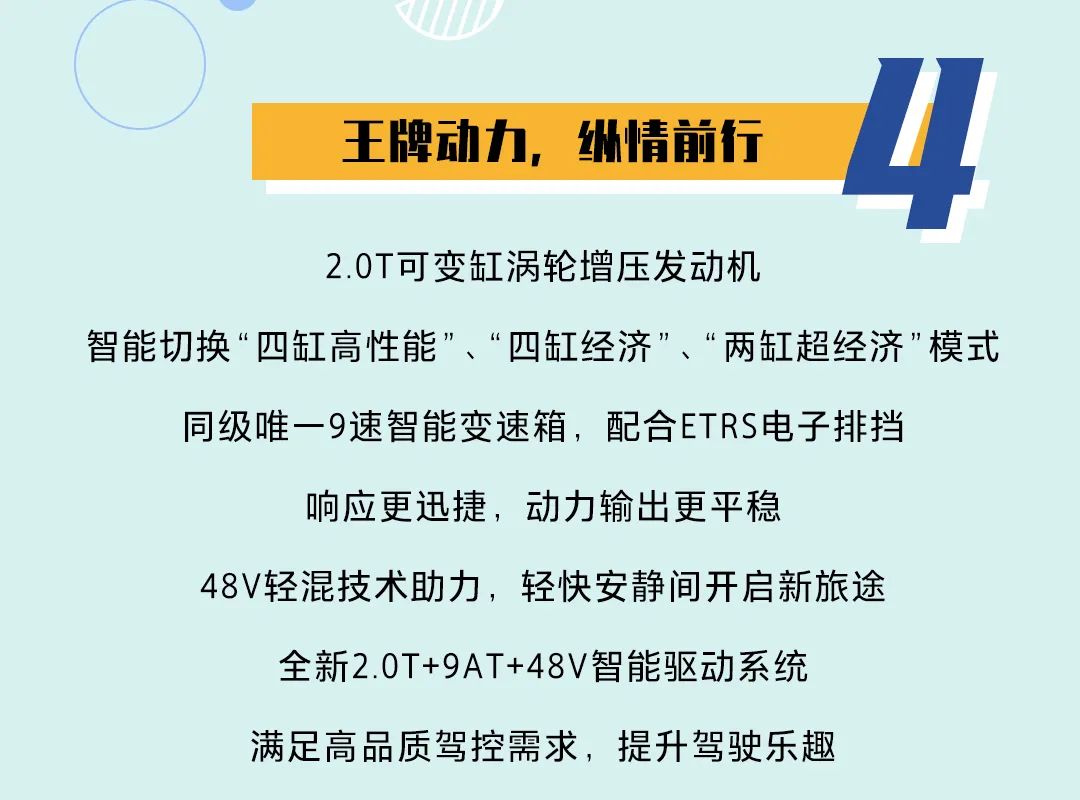 王牌动力，纵情前行

4

2.0T可变缸涡轮增压发动机

智能切换“四缸高性能”、“四缸经济”、“两缸超经济”模式

同级唯一9速智能变速箱，配合ETRS电子排挡

响应更迅捷，动力输出更平稳

48V轻混技术助力，轻快安静间开启新旅途

全新2.0T+9AT+48V智能驱动系统

满足高品质驾控需求，提升驾驶乐趣